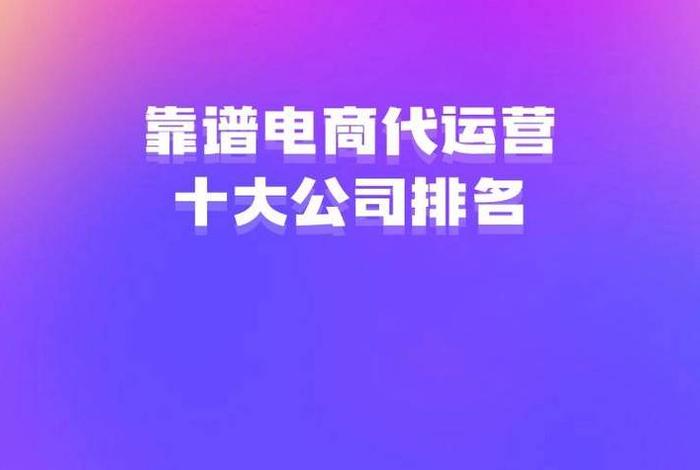 靠谱电商代运营
十大公司排名